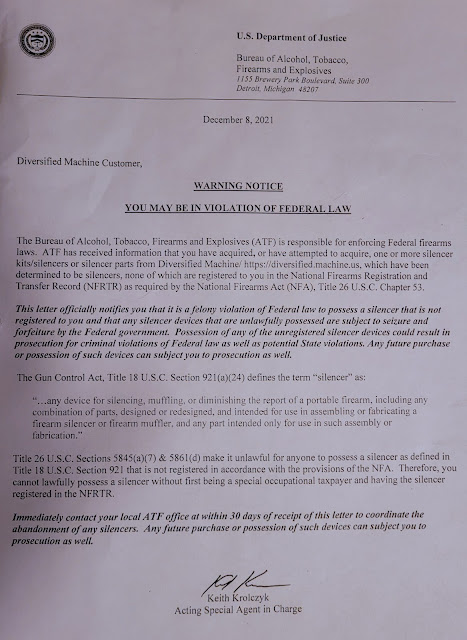 U.S. Department of Justice

Bureau of Alcohol, Tobacco, Firearms and Explosives
1155 Brewery Park Boulevard, Suite 300
Detroit, Michigan 48207

December 8, 2021

Diversified Machine Customer,

WARNING NOTICE

YOU MAY BE IN VIOLATION OF FEDERAL LAW

The Bureau of Alcohol, Tobacco, Firearms and Explosives (ATF) is responsible for enforcing Federal firearms laws. ATF has received information that you have acquired, or have attempted to acquire, one or more silencer kits/silencers or silencer parts from Diversified Machine/ https://diversified.machine.us, which have been determined to be silencers, none of which are registered to you in the National Firearms Registration and Transfer Record (NFRTR) as required by the National Firearms Act (NFA), Title 26 U.S.C. Chapter 53.

This letter officially notifies you that it is a felony violation of Federal law to possess a silencer that is not registered to you and that any silencer devices that are unlawfully possessed are subject to seizure and forfeiture by the Federal government. Possession of any of the unregistered silencer devices could result in prosecution for criminal violations of Federal law as well as potential State violations. Any future purchase or possession of such devices can subject you to prosecution as well.

The Gun Control Act, Title 18 U.S.C. Section 921(a)(24) defines the term "silencer" as:

"...any device for silencing, muffling, or diminishing the report of a portable firearm, including any combination of parts, designed or redesigned, and intended for use in assembling or fabricating a firearm silencer or firearm muffler, and any part intended only for use in such assembly or fabrication."

Title 26 U.S.C. Sections 5845(a)(7) & 5861(d) make it unlawful for anyone to possess a silencer as defined in Title 18 U.S.C. Section 921 that is not registered in accordance with the provisions of the NFA. Therefore, you cannot lawfully possess a silencer without first being a special occupational taxpayer and having the silencer registered in the NFRTR.

Immediately contact your local ATF office at within 30 days of receipt of this letter to coordinate the abandonment of any silencers. Any future purchase or possession of such devices can subject you to prosecution as well.

Keith Krolczyk
Acting Special Agent in Charge